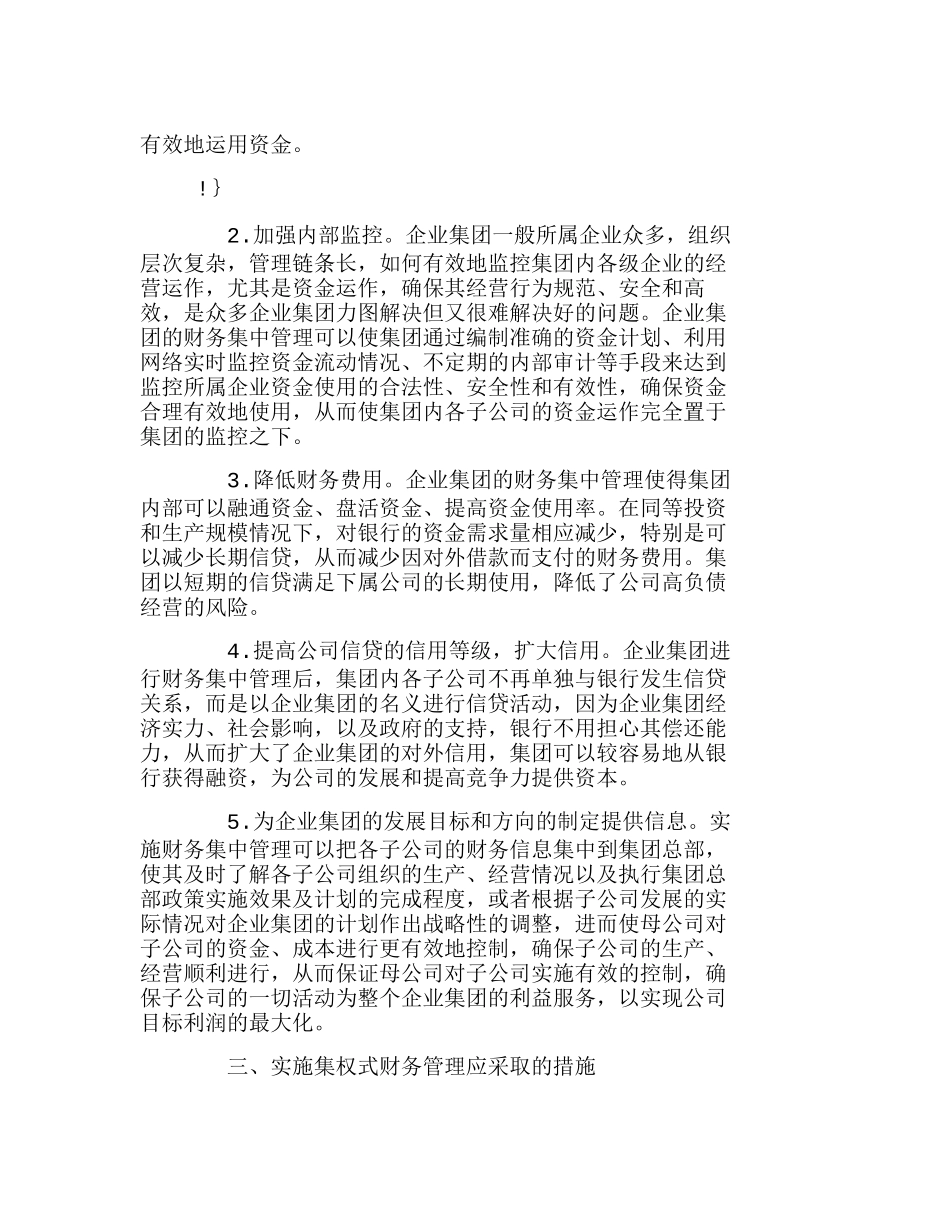 有效地运用资金。

!}

2.加强内部监控。企业集团一般所属企业众多，组织层次复杂，管理链条长，如何有效地监控集团内各级企业的经营运作，尤其是资金运作，确保其经营行为规范、安全和高效，是众多企业集团力图解决但又很难解决好的问题。企业集团的财务集中管理可以使集团通过编制准确的资金计划、利用网络实时监控资金流动情况、不定期的内部审计等手段来达到监控所属企业资金使用的合法性、安全性和有效性，确保资金合理有效地使用，从而使集团内各子公司的资金运作完全置于集团的监控之下。

3.降低财务费用。企业集团的财务集中管理使得集团内部可以融通资金、盘活资金、提高资金使用率。在同等投资和生产规模情况下，对银行的资金需求量相应减少，特别是可以减少长期信贷，从而减少因对外借款而支付的财务费用。集团以短期的信贷满足下属公司的长期使用，降低了公司高负债经营的风险。

4.提高公司信贷的信用等级，扩大信用。企业集团进行财务集中管理后，集团内各子公司不再单独与银行发生信贷关系，而是以企业集团的名义进行信贷活动，因为企业集团经济实力、社会影响，以及政府的支持，银行不用担心其偿还能力，从而扩大了企业集团的对外信用，集团可以较容易地从银行获得融资，为公司的发展和提高竞争力提供资本。

5.为企业集团的发展目标和方向的制定提供信息。实施财务集中管理可以把各子公司的财务信息集中到集团总部，使其及时了解各子公司组织的生产、经营情况以及执行集团总部政策实施效果及计划的完成程度，或者根据子公司发展的实际情况对企业集团的计划作出战略性的调整，进而使母公司对子公司的资金、成本进行更有效地控制，确保子公司的生产、经营顺利进行，从而保证母公司对子公司实施有效的控制，确保子公司的一切活动为整个企业集团的利益服务，以实现公司目标利润的最大化。

三、实施集权式财务管理应采取的措施